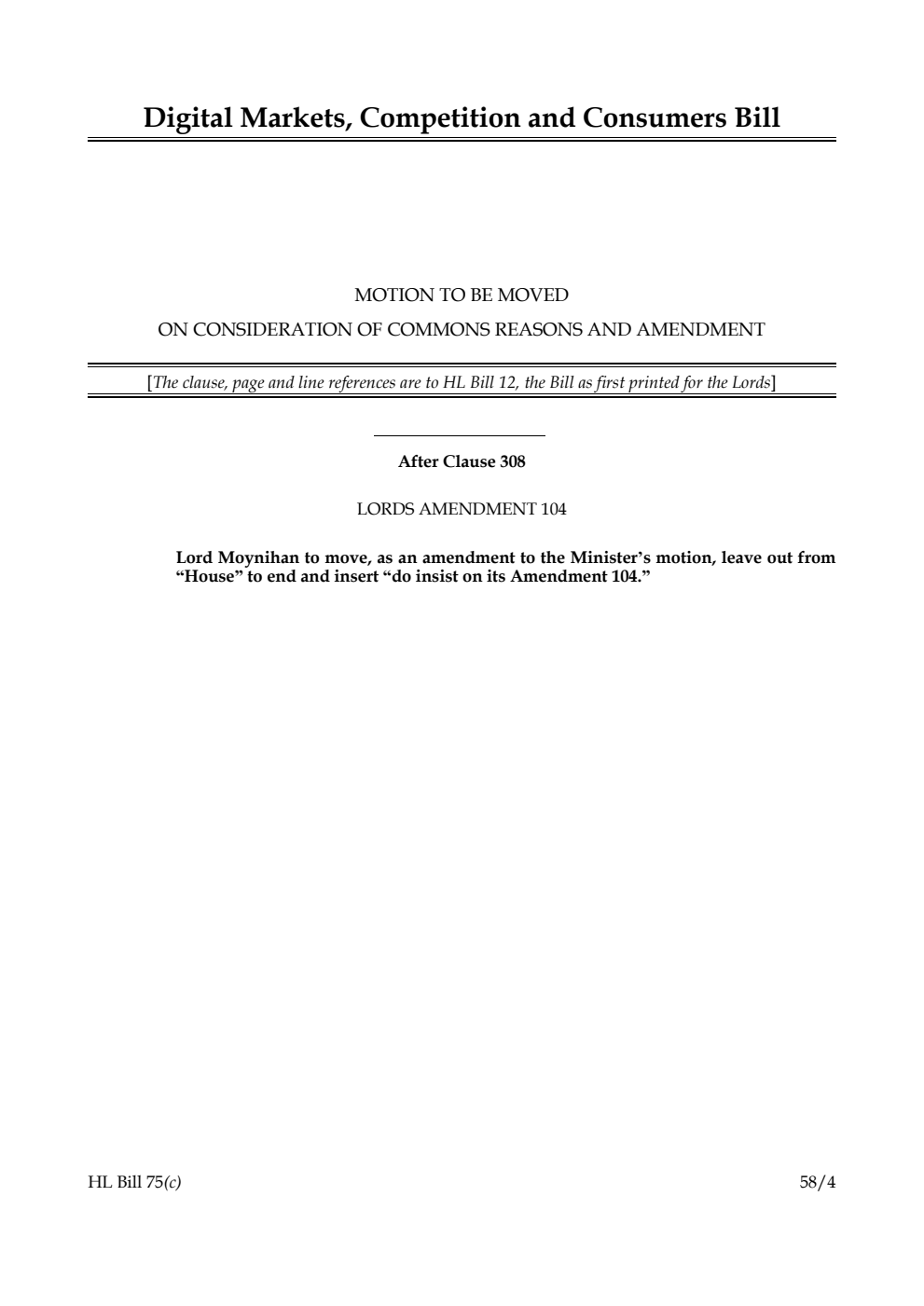 Digital Markets, Competition and Consumers Bill

MOTION TO BE MOVED

ON CONSIDERATION OF COMMONS REASONS AND AMENDMENT

[The clause, page and line references are to HL Bill 12, the Bill as first printed for the Lords]

After Clause 308

LORDS AMENDMENT 104

Lord Moynihan to move, as an amendment to the Minister's motion, leave out from "House" to end and insert "do insist on its Amendment 104."

HL Bill 75(c)

58/4